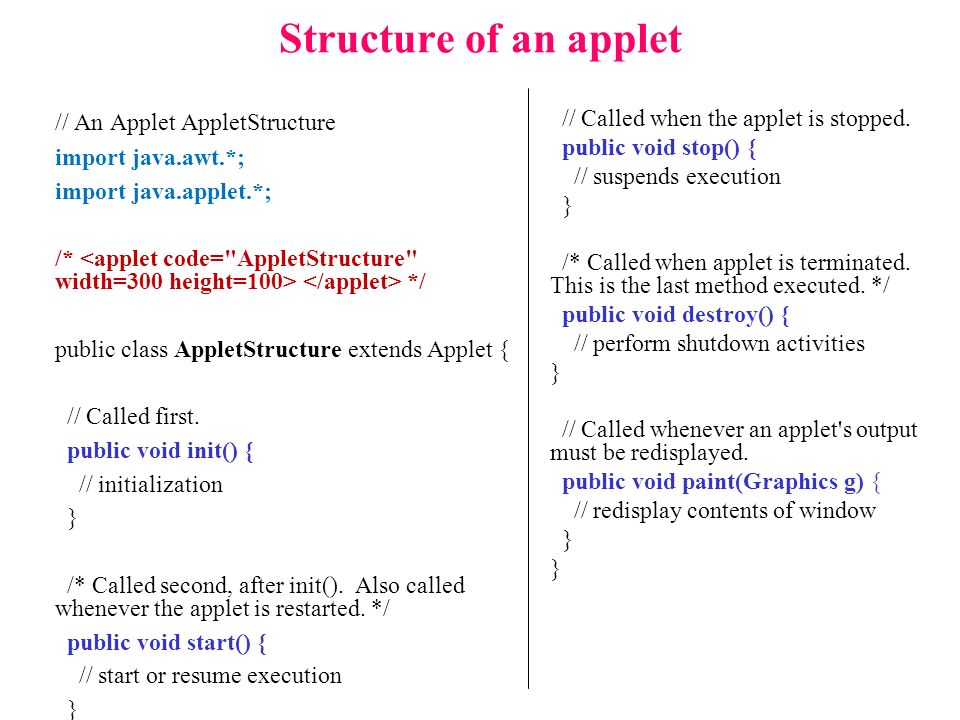 Structure of an applet

// An Applet AppletStructure
import java.awt.*;
import java.applet.*;

/* <applet code="AppletStructure" width=300 height=100> </applet> */

public class AppletStructure extends Applet {

// Called first.
public void init() {
// initialization
}

/* Called second, after init(). Also called whenever the applet is restarted. */
public void start() {
// start or resume execution
}

// Called when the applet is stopped.
public void stop() {
// suspends execution
}

/* Called when applet is terminated. This is the last method executed. */
public void destroy() {
// perform shutdown activities
}

// Called whenever an applet's output must be redisplayed.
public void paint(Graphics g) {
// redisplay contents of window
}
}